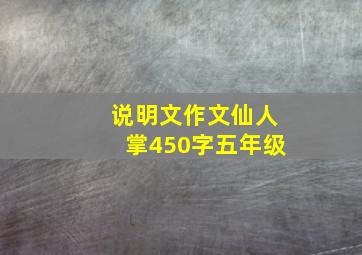 说明文作文仙人掌450字五年级